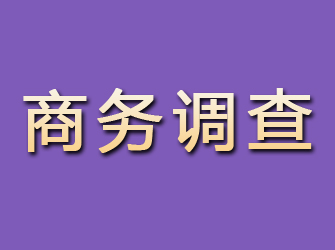 商务调查